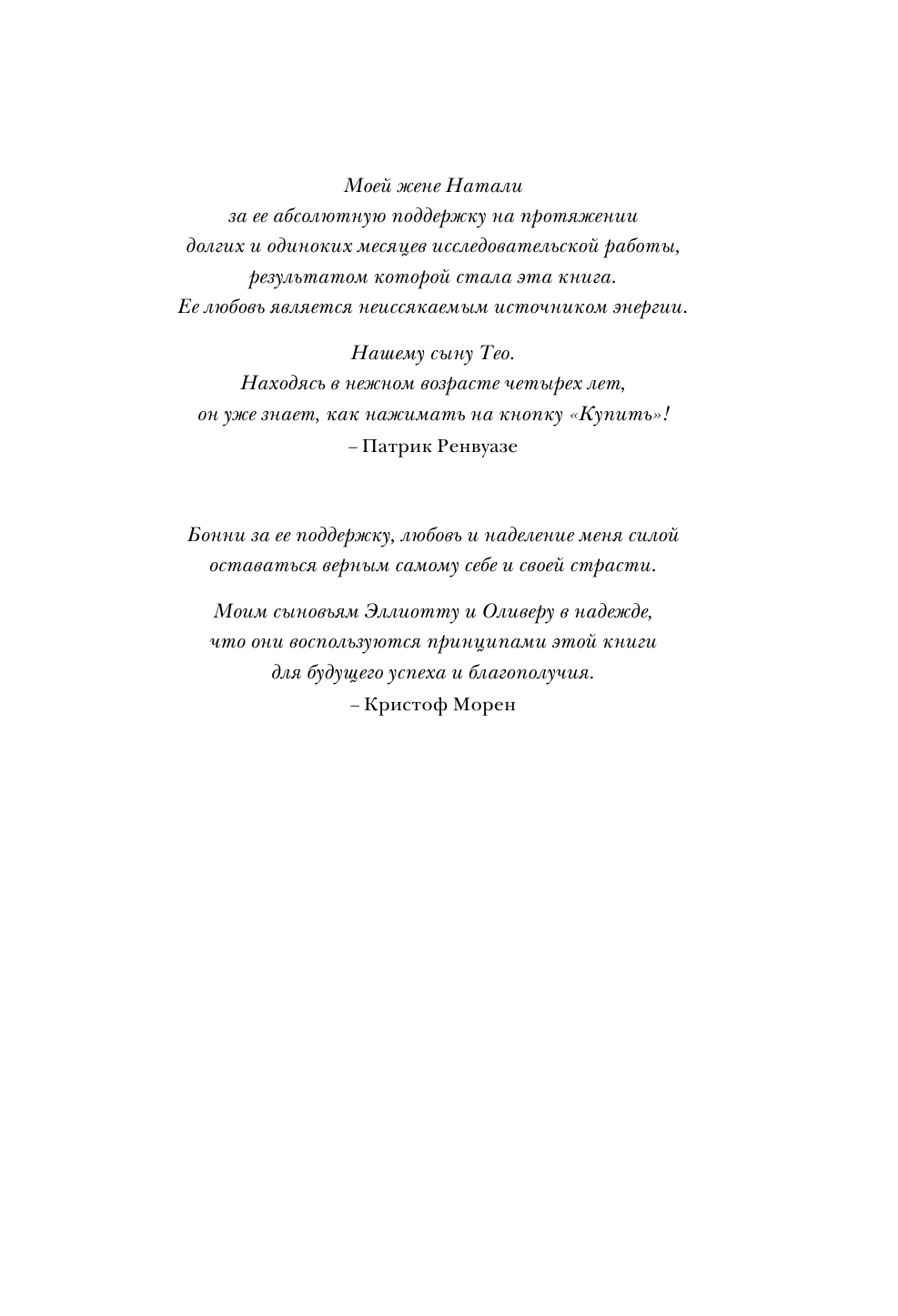 Моей жене Натали
за ее абсолютную поддержку на протяжении долгих и одиноких месяцев исследовательской работы, результатом которой стала эта книга.
Ее любовь является неиссякаемым источником энергии.

Нашему сыну Тео.
Находясь в нежном возрасте четырех лет, он уже знает, как нажимать на кнопку «Купить»!
– Патрик Ренвуазе

Бонни за ее поддержку, любовь и наделение меня силой оставаться верным самому себе и своей страсти.

Моим сыновьям Эллиотту и Оливеру в надежде, что они воспользуются принципами этой книги для будущего успеха и благополучия.
– Кристоф Морен